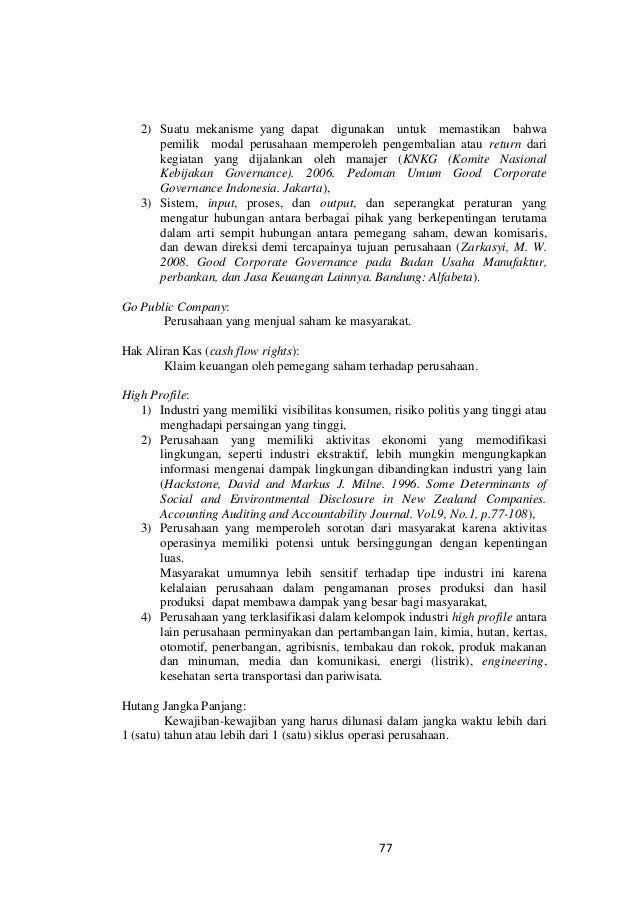 2) Suatu mekanisme yang dapat digunakan untuk memastikan bahwa pemilik modal perusahaan memperoleh pengembalian atau return dari kegiatan yang dijalankan oleh manajer (KNKG (Komite Nasional Kebijakan Governance). 2006. Pedoman Umum Good Corporate Governance Indonesia. Jakarta),
3) Sistem, input, proses, dan output, dan seperangkat peraturan yang mengatur hubungan antara berbagai pihak yang berkepentingan terutama dalam arti sempit hubungan antara pemegang saham, dewan komisaris, dan dewan direksi demi tercapainya tujuan perusahaan (Zarkasyi, M. W. 2008. Good Corporate Governance pada Badan Usaha Manufaktur, perbankan, dan Jasa Keuangan Lainnya. Bandung: Alfabeta).

Go Public Company:
Perusahaan yang menjual saham ke masyarakat.

Hak Aliran Kas (cash flow rights):
Klaim keuangan oleh pemegang saham terhadap perusahaan.

High Profile:
1) Industri yang memiliki visibilitas konsumen, risiko politis yang tinggi atau menghadapi persaingan yang tinggi,
2) Perusahaan yang memiliki aktivitas ekonomi yang memodifikasi lingkungan, seperti industri ekstraktif, lebih mungkin mengungkapkan informasi mengenai dampak lingkungan dibandingkan industri yang lain (Hackstone, David and Markus J. Milne. 1996. Some Determinants of Social and Environtmental Disclosure in New Zealand Companies. Accounting Auditing and Accountability Journal. Vol.9, No.1, p.77-108),
3) Perusahaan yang memperoleh sorotan dari masyarakat karena aktivitas operasinya memiliki potensi untuk bersinggungan dengan kepentingan luas.
Masyarakat umumnya lebih sensitif terhadap tipe industri ini karena kelalaian perusahaan dalam pengamanan proses produksi dan hasil produksi dapat membawa dampak yang besar bagi masyarakat,
4) Perusahaan yang terklasifikasi dalam kelompok industri high profile antara lain perusahaan perminyakan dan pertambangan lain, kimia, hutan, kertas, otomotif, penerbangan, agribisnis, tembakau dan rokok, produk makanan dan minuman, media dan komunikasi, energi (listrik), engineering, kesehatan serta transportasi dan pariwisata.

Hutang Jangka Panjang:
Kewajiban-kewajiban yang harus dilunasi dalam jangka waktu lebih dari 1 (satu) tahun atau lebih dari 1 (satu) siklus operasi perusahaan.

77